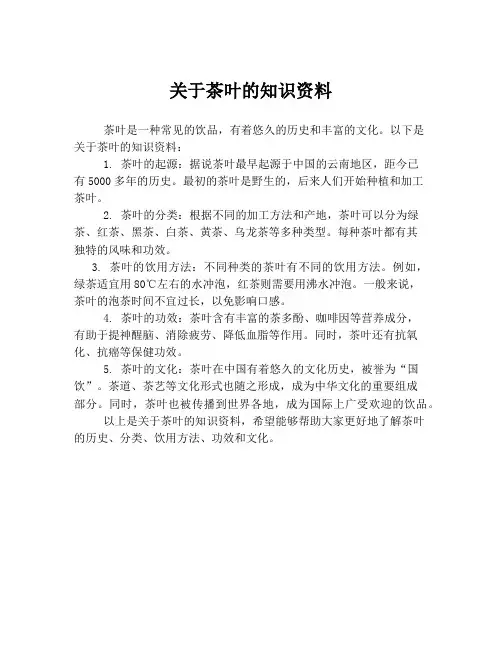 关于茶叶的知识资料

茶叶是一种常见的饮品，有着悠久的历史和丰富的文化。以下是关于茶叶的知识资料：

1. 茶叶的起源：据说茶叶最早起源于中国的云南地区，距今已有 5000 多年的历史。最初的茶叶是野生的，后来人们开始种植和加工茶叶。

2. 茶叶的分类：根据不同的加工方法和产地，茶叶可以分为绿茶、红茶、黑茶、白茶、黄茶、乌龙茶等多种类型。每种茶叶都有其独特的风味和功效。

3. 茶叶的饮用方法：不同种类的茶叶有不同的饮用方法。例如，绿茶适宜用 80℃左右的水冲泡，红茶则需要用沸水冲泡。一般来说，茶叶的泡茶时间不宜过长，以免影响口感。

4. 茶叶的功效：茶叶含有丰富的茶多酚、咖啡因等营养成分，有助于提神醒脑、消除疲劳、降低血脂等作用。同时，茶叶还有抗氧化、抗癌等保健功效。

5. 茶叶的文化：茶叶在中国有着悠久的文化历史，被誉为“国饮”。茶道、茶艺等文化形式也随之形成，成为中华文化的重要组成部分。同时，茶叶也被传播到世界各地，成为国际上广受欢迎的饮品。

以上是关于茶叶的知识资料，希望能够帮助大家更好地了解茶叶的历史、分类、饮用方法、功效和文化。